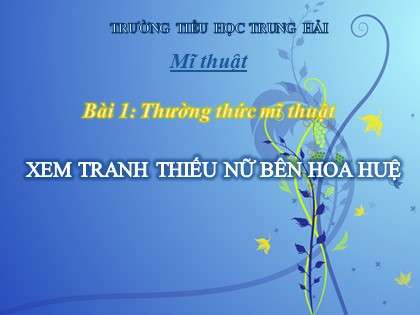 TRƯỜNG TIỂU HỌC TRUNG HẢI

Mĩ thuật

Bài 1: Thường thức mĩ thuật

XEM TRANH THIẾU NỮ BÊN HOA HUỆ